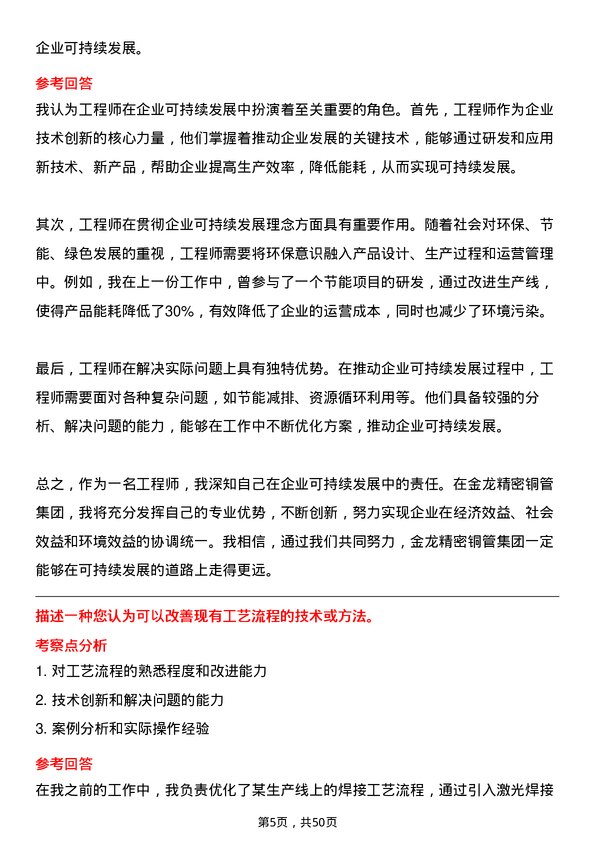 企业可持续发展。

参考回答

我认为工程师在企业可持续发展中扮演着至关重要的角色。首先，工程师作为企业技术创新的核心力量，他们掌握着推动企业发展的关键技术，能够通过研发和应用新技术、新产品，帮助企业提高生产效率，降低能耗，从而实现可持续发展。

其次，工程师在贯彻企业可持续发展理念方面具有重要作用。随着社会对环保、节能、绿色发展的重视，工程师需要将环保意识融入产品设计、生产过程和运营管理中。例如，我在上一份工作中，曾参与了一个节能项目的研发，通过改进生产线，使得产品能耗降低了30%，有效降低了企业的运营成本，同时也减少了环境污染。

最后，工程师在解决实际问题上具有独特优势。在推动企业可持续发展过程中，工程师需要面对各种复杂问题，如节能减排、资源循环利用等。他们具备较强的分析、解决问题的能力，能够在工作中不断优化方案，推动企业可持续发展。

总之，作为一名工程师，我深知自己在企业可持续发展中的责任。在金龙精密铜管集团，我将充分发挥自己的专业优势，不断创新，努力实现企业在经济效益、社会效益和环境效益的协调统一。我相信，通过我们共同努力，金龙精密铜管集团一定能够在可持续发展的道路上走得更远。

描述一种您认为可以改善现有工艺流程的技术或方法。

考察点分析

1. 对工艺流程的熟悉程度和改进能力
2. 技术创新和解决问题的能力
3. 案例分析和实际操作经验

参考回答

在我之前的工作中，我负责优化了某生产线上的焊接工艺流程，通过引入激光焊接

第5页，共50页